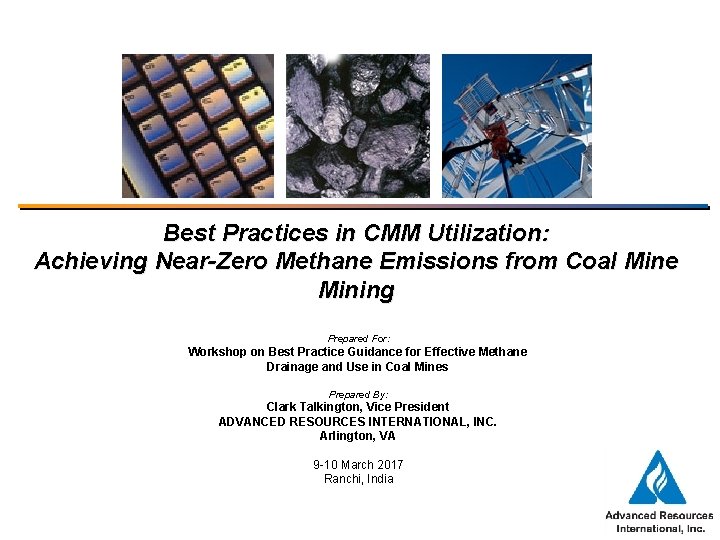 Best Practices in CMM Utilization: Achieving Near-Zero Methane Emissions from Coal Mine Mining

Prepared For:
Workshop on Best Practice Guidance for Effective Methane Drainage and Use in Coal Mines

Prepared By:
Clark Talkington, Vice President
ADVANCED RESOURCES INTERNATIONAL, INC.
Arlington, VA

9-10 March 2017
Ranchi, India

Advanced Resources
International, Inc.